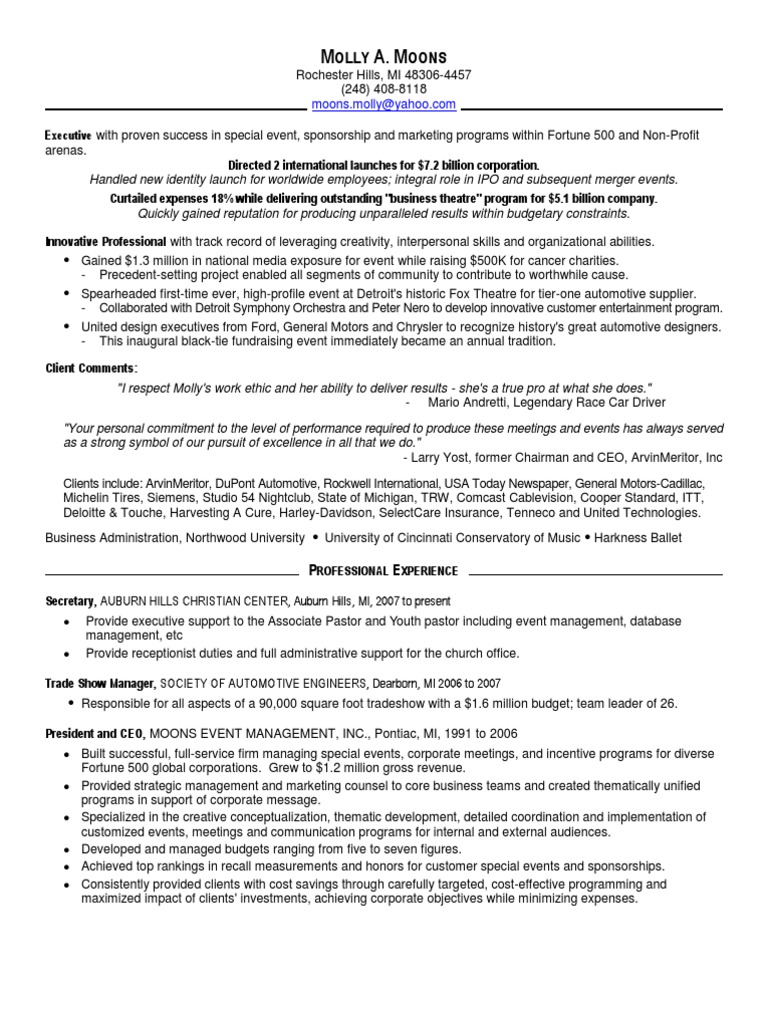 MOLLY A. MOONS
Rochester Hills, MI 48306-4457
(248) 408-8118
moons.molly@yahoo.com

Executive with proven success in special event, sponsorship and marketing programs within Fortune 500 and Non-Profit arenas.

Directed 2 international launches for $7.2 billion corporation.
Handled new identity launch for worldwide employees; integral role in IPO and subsequent merger events.
Curtailed expenses 18% while delivering outstanding "business theatre" program for $5.1 billion company.
Quickly gained reputation for producing unparalleled results within budgetary constraints.

Innovative Professional with track record of leveraging creativity, interpersonal skills and organizational abilities.
• Gained $1.3 million in national media exposure for event while raising $500K for cancer charities.
- Precedent-setting project enabled all segments of community to contribute to worthwhile cause.
• Spearheaded first-time ever, high-profile event at Detroit's historic Fox Theatre for tier-one automotive supplier.
- Collaborated with Detroit Symphony Orchestra and Peter Nero to develop innovative customer entertainment program.
• United design executives from Ford, General Motors and Chrysler to recognize history's great automotive designers.
- This inaugural black-tie fundraising event immediately became an annual tradition.

Client Comments:
"I respect Molly's work ethic and her ability to deliver results - she's a true pro at what she does."
- Mario Andretti, Legendary Race Car Driver

"Your personal commitment to the level of performance required to produce these meetings and events has always served as a strong symbol of our pursuit of excellence in all that we do."
- Larry Yost, former Chairman and CEO, ArvinMeritor, Inc

Clients include: ArvinMeritor, DuPont Automotive, Rockwell International, USA Today Newspaper, General Motors-Cadillac, Michelin Tires, Siemens, Studio 54 Nightclub, State of Michigan, TRW, Comcast Cablevision, Cooper Standard, ITT, Deloitte & Touche, Harvesting A Cure, Harley-Davidson, SelectCare Insurance, Tenneco and United Technologies.

Business Administration, Northwood University • University of Cincinnati Conservatory of Music • Harkness Ballet

PROFESSIONAL EXPERIENCE

Secretary, AUBURN HILLS CHRISTIAN CENTER, Auburn Hills, MI, 2007 to present
• Provide executive support to the Associate Pastor and Youth pastor including event management, database management, etc
• Provide receptionist duties and full administrative support for the church office.

Trade Show Manager, SOCIETY OF AUTOMOTIVE ENGINEERS, Dearborn, MI 2006 to 2007
• Responsible for all aspects of a 90,000 square foot tradeshow with a $1.6 million budget; team leader of 26.

President and CEO, MOONS EVENT MANAGEMENT, INC., Pontiac, MI, 1991 to 2006
• Built successful, full-service firm managing special events, corporate meetings, and incentive programs for diverse Fortune 500 global corporations. Grew to $1.2 million gross revenue.
• Provided strategic management and marketing counsel to core business teams and created thematically unified programs in support of corporate message.
• Specialized in the creative conceptualization, thematic development, detailed coordination and implementation of customized events, meetings and communication programs for internal and external audiences.
• Developed and managed budgets ranging from five to seven figures.
• Achieved top rankings in recall measurements and honors for customer special events and sponsorships.
• Consistently provided clients with cost savings through carefully targeted, cost-effective programming and maximized impact of clients' investments, achieving corporate objectives while minimizing expenses.